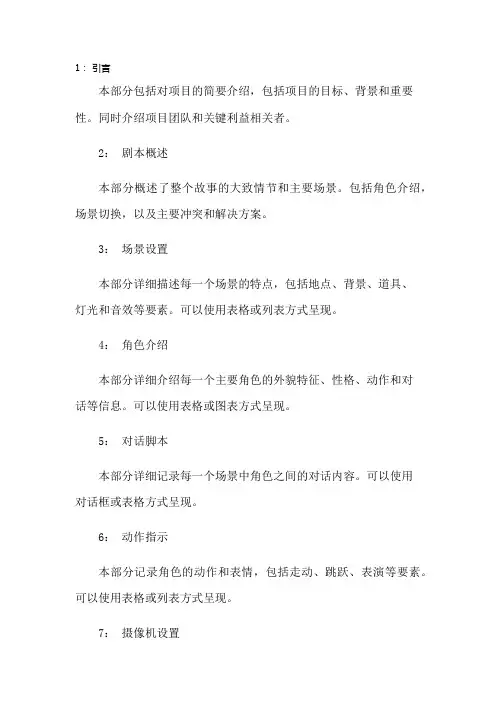 1：引言

本部分包括对项目的简要介绍，包括项目的目标、背景和重要性。同时介绍项目团队和关键利益相关者。

2： 剧本概述

本部分概述了整个故事的大致情节和主要场景。包括角色介绍，场景切换，以及主要冲突和解决方案。

3： 场景设置

本部分详细描述每一个场景的特点，包括地点、背景、道具、灯光和音效等要素。可以使用表格或列表方式呈现。

4： 角色介绍

本部分详细介绍每一个主要角色的外貌特征、性格、动作和对话等信息。可以使用表格或图表方式呈现。

5： 对话脚本

本部分详细记录每一个场景中角色之间的对话内容。可以使用对话框或表格方式呈现。

6： 动作指示

本部分记录角色的动作和表情，包括走动、跳跃、表演等要素。可以使用表格或列表方式呈现。

7： 摄像机设置